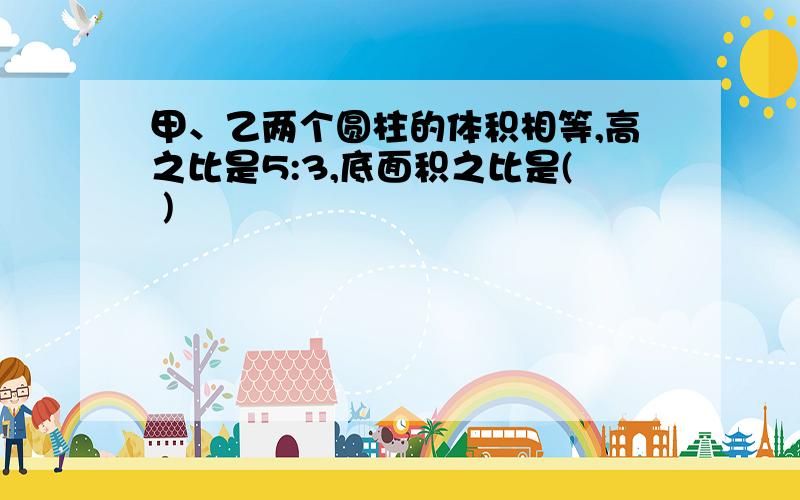 甲、乙两个圆柱的体积相等,高之比是5:3,底面积之比是( )